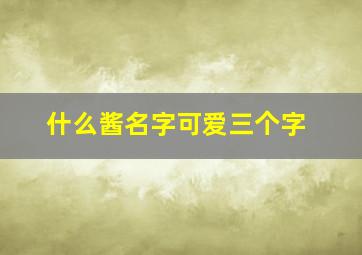 什么酱名字可爱三个字